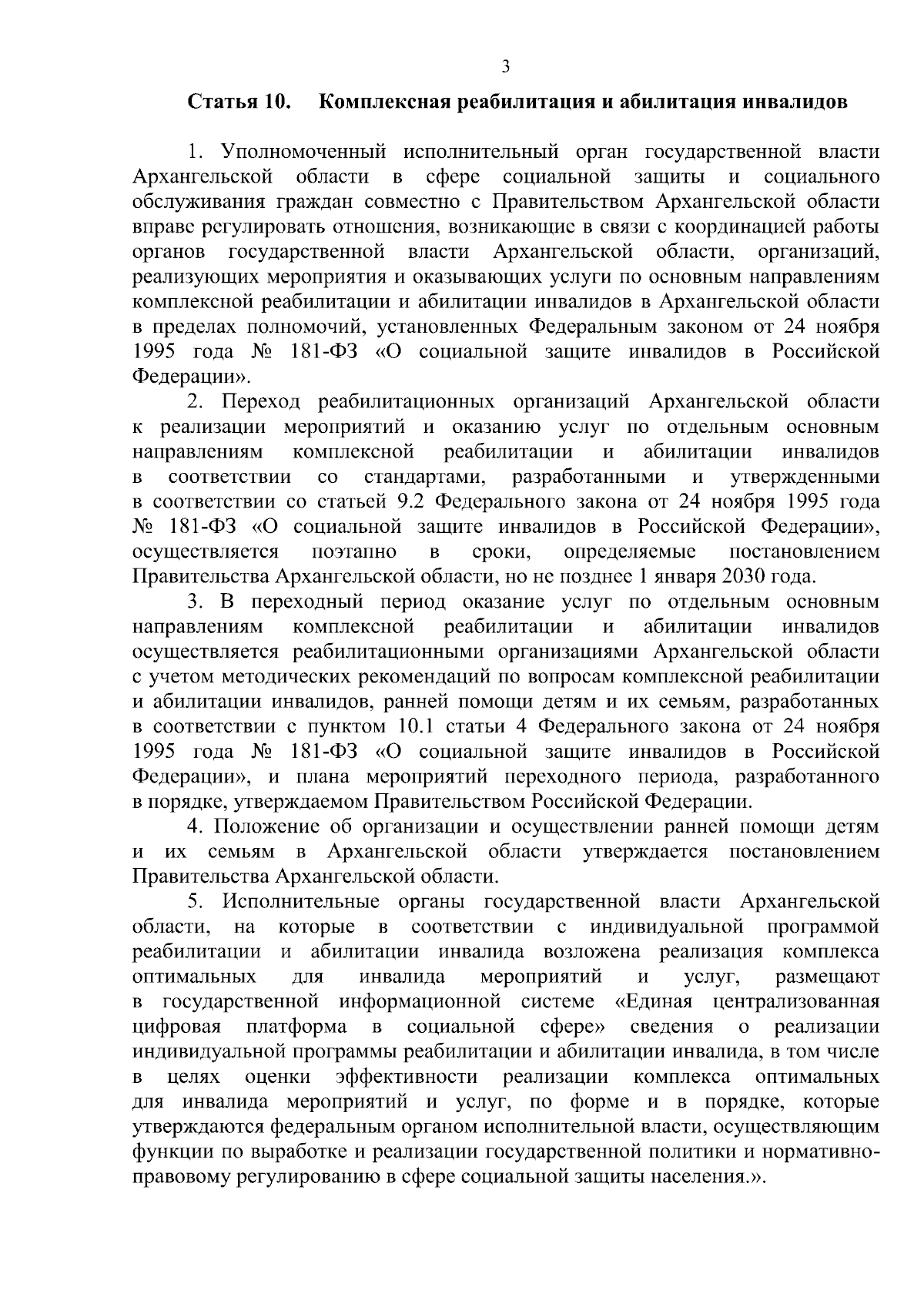 3

Статья 10. Комплексная реабилитация и абилитация инвалидов

1. Уполномоченный исполнительный орган государственной власти Архангельской области в сфере социальной защиты и социального обслуживания граждан совместно с Правительством Архангельской области вправе регулировать отношения, возникающие в связи с координацией работы органов государственной власти Архангельской области, организаций, реализующих мероприятия и оказывающих услуги по основным направлениям комплексной реабилитации и абилитации инвалидов в Архангельской области в пределах полномочий, установленных Федеральным законом от 24 ноября 1995 года № 181-ФЗ «О социальной защите инвалидов в Российской Федерации».

2. Переход реабилитационных организаций Архангельской области к реализации мероприятий и оказанию услуг по отдельным основным направлениям комплексной реабилитации и абилитации инвалидов в соответствии со стандартами, разработанными и утвержденными в соответствии со статьей 9.2 Федерального закона от 24 ноября 1995 года № 181-ФЗ «О социальной защите инвалидов в Российской Федерации», осуществляется поэтапно в сроки, определяемые постановлением Правительства Архангельской области, но не позднее 1 января 2030 года.

3. В переходный период оказание услуг по отдельным основным направлениям комплексной реабилитации и абилитации инвалидов осуществляется реабилитационными организациями Архангельской области с учетом методических рекомендаций по вопросам комплексной реабилитации и абилитации инвалидов, ранней помощи детям и их семьям, разработанных в соответствии с пунктом 10.1 статьи 4 Федерального закона от 24 ноября 1995 года № 181-ФЗ «О социальной защите инвалидов в Российской Федерации», и плана мероприятий переходного периода, разработанного в порядке, утверждаемом Правительством Российской Федерации.

4. Положение об организации и осуществлении ранней помощи детям и их семьям в Архангельской области утверждается постановлением Правительства Архангельской области.

5. Исполнительные органы государственной власти Архангельской области, на которые в соответствии с индивидуальной программой реабилитации и абилитации инвалида возложена реализация комплекса оптимальных для инвалида мероприятий и услуг, размещают в государственной информационной системе «Единая централизованная цифровая платформа в социальной сфере» сведения о реализации индивидуальной программы реабилитации и абилитации инвалида, в том числе в целях оценки эффективности реализации комплекса оптимальных для инвалида мероприятий и услуг, по форме и в порядке, которые утверждаются федеральным органом исполнительной власти, осуществляющим функции по выработке и реализации государственной политики и нормативно-правовому регулированию в сфере социальной защиты населения.».